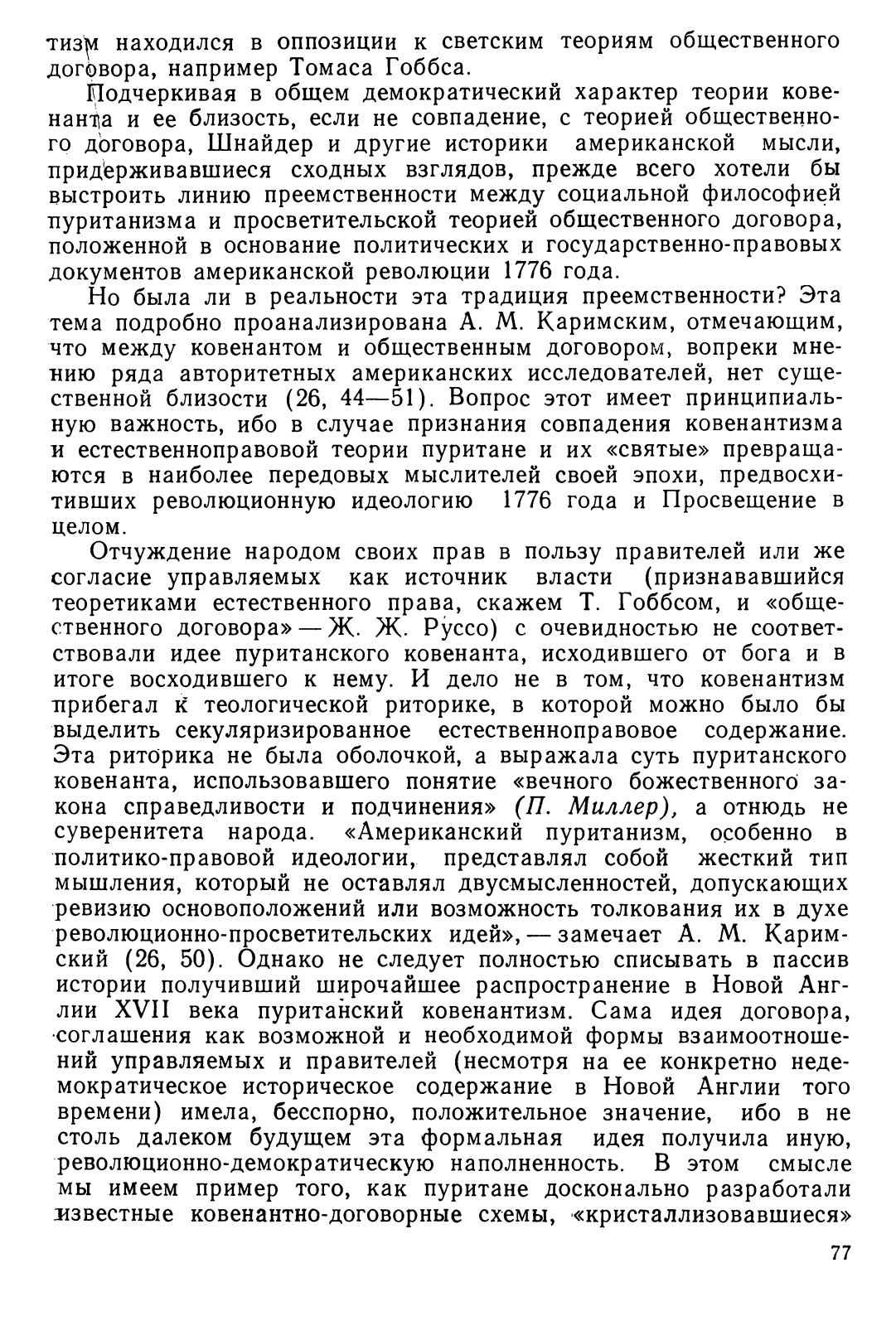 тизм находился в оппозиции к светским теориям общественного договора, например Томаса Гоббса.

Подчеркивая в общем демократический характер теории ковенанта и ее близость, если не совпадение, с теорией общественного договора, Шнайдер и другие историки американской мысли, придерживавшиеся сходных взглядов, прежде всего хотели бы выстроить линию преемственности между социальной философией пуританизма и просветительской теорией общественного договора, положенной в основание политических и государственно-правовых документов американской революции 1776 года.

Но была ли в реальности эта традиция преемственности? Эта тема подробно проанализирована А. М. Каримским, отмечающим, что между ковенантом и общественным договором, вопреки мнению ряда авторитетных американских исследователей, нет существенной близости (26, 44—51). Вопрос этот имеет принципиальную важность, ибо в случае признания совпадения ковенантизма и естественноправовой теории пуритане и их «святые» превращаются в наиболее передовых мыслителей своей эпохи, предвосхитивших революционную идеологию 1776 года и Просвещение в целом.

Отчуждение народом своих прав в пользу правителей или же согласие управляемых как источник власти (признававшийся теоретиками естественного права, скажем Т. Гоббсом, и «общественного договора» — Ж. Ж. Руссо) с очевидностью не соответствовали идее пуританского ковенанта, исходившего от бога и в итоге восходившего к нему. И дело не в том, что ковенантизм прибегал к теологической риторике, в которой можно было бы выделить секуляризированное естественноправовое содержание. Эта риторика не была оболочкой, а выражала суть пуританского ковенанта, использовавшего понятие «вечного божественного закона справедливости и подчинения» (П. Миллер), а отнюдь не суверенитета народа. «Американский пуританизм, особенно в политико-правовой идеологии, представлял собой жесткий тип мышления, который не оставлял двусмысленностей, допускающих ревизию основоположений или возможность толкования их в духе революционно-просветительских идей», — замечает А. М. Каримский (26, 50). Однако не следует полностью списывать в пассив истории получивший широчайшее распространение в Новой Англии XVII века пуританский ковенантизм. Сама идея договора, соглашения как возможной и необходимой формы взаимоотношений управляемых и правителей (несмотря на ее конкретно недемократическое историческое содержание в Новой Англии того времени) имела, бесспорно, положительное значение, ибо в не столь далеком будущем эта формальная идея получила иную, революционно-демократическую наполненность. В этом смысле мы имеем пример того, как пуритане досконально разработали известные ковенантно-договорные схемы, «кристаллизовавшиеся»

77